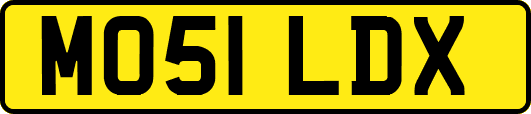 MO51 LDX